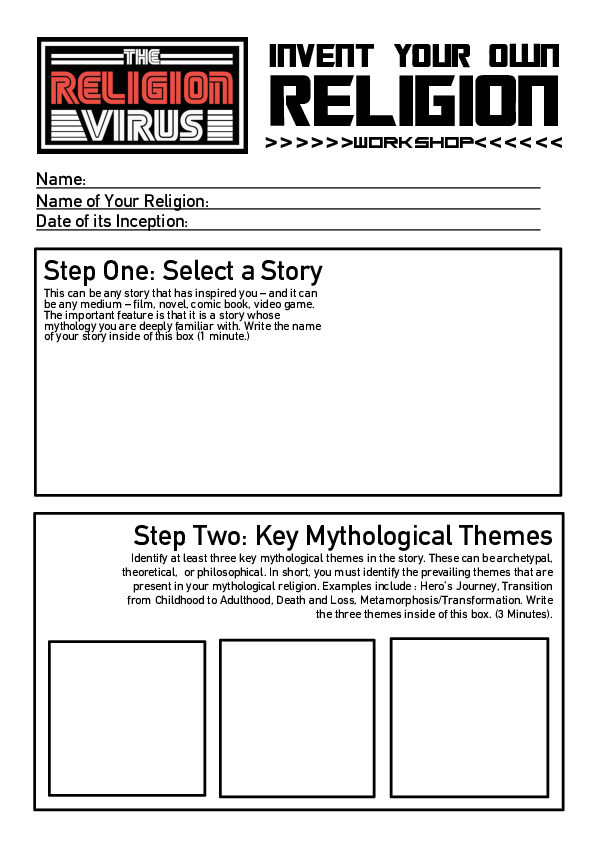 THE
RELIGION
VIRUS

INVENT YOUR OWN
RELIGION
>>>>>>WORKSHOP<<<<<<

Name:
Name of Your Religion:
Date of its Inception:

Step One: Select a Story
This can be any story that has inspired you – and it can be any medium – film, novel, comic book, video game. The important feature is that it is a story whose mythology you are deeply familiar with. Write the name of your story inside of this box (1 minute.)

Step Two: Key Mythological Themes
Identify at least three key mythological themes in the story. These can be archetypal, theoretical, or philosophical. In short, you must identify the prevailing themes that are present in your mythological religion. Examples include : Hero's Journey, Transition from Childhood to Adulthood, Death and Loss, Metamorphosis/Transformation. Write the three themes inside of this box. (3 Minutes).